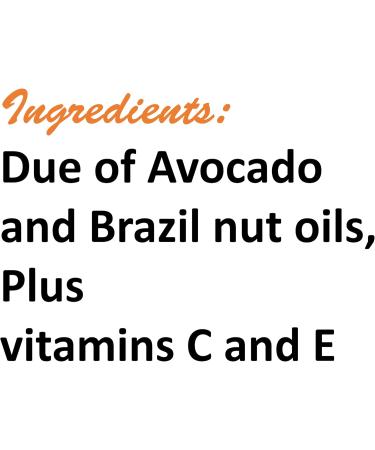 Ingredients:
Due of Avocado and Brazil nut oils, Plus
vitamins C and E